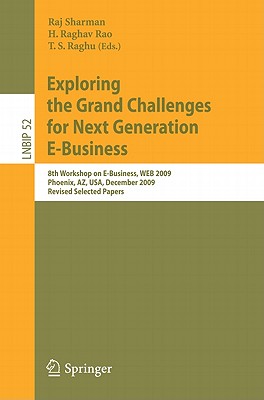 Raj Sharman
H. Raghav Rao
T. S. Raghu (Eds.)

LNBIP 52

Exploring the Grand Challenges for Next Generation E-Business

8th Workshop on E-Business, WEB 2009
Phoenix, AZ, USA, December 2009
Revised Selected Papers

Springer